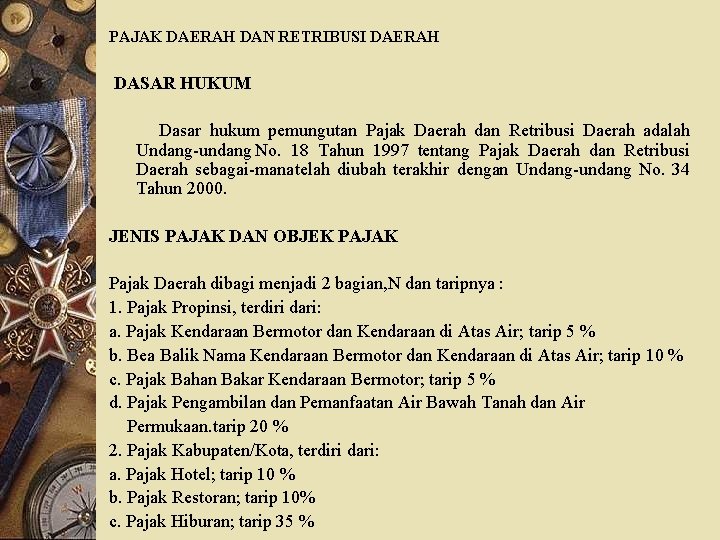 PAJAK DAERAH DAN RETRIBUSI DAERAH

DASAR HUKUM

Dasar hukum pemungutan Pajak Daerah dan Retribusi Daerah adalah Undang-undang No. 18 Tahun 1997 tentang Pajak Daerah dan Retribusi Daerah sebagai-manatelah diubah terakhir dengan Undang-undang No. 34 Tahun 2000.

JENIS PAJAK DAN OBJEK PAJAK

Pajak Daerah dibagi menjadi 2 bagian,N dan taripnya :
1. Pajak Propinsi, terdiri dari:
a. Pajak Kendaraan Bermotor dan Kendaraan di Atas Air; tarip 5 %
b. Bea Balik Nama Kendaraan Bermotor dan Kendaraan di Atas Air; tarip 10 %
c. Pajak Bahan Bakar Kendaraan Bermotor; tarip 5 %
d. Pajak Pengambilan dan Pemanfaatan Air Bawah Tanah dan Air Permukaan.tarip 20 %
2. Pajak Kabupaten/Kota, terdiri dari:
a. Pajak Hotel; tarip 10 %
b. Pajak Restoran; tarip 10%
c. Pajak Hiburan; tarip 35 %